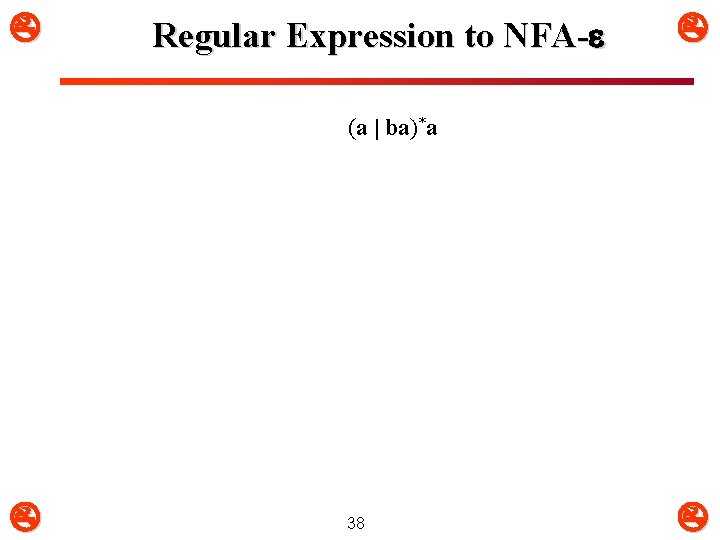 Regular Expression to NFA-ε

$(a \mid ba)^*a$

38